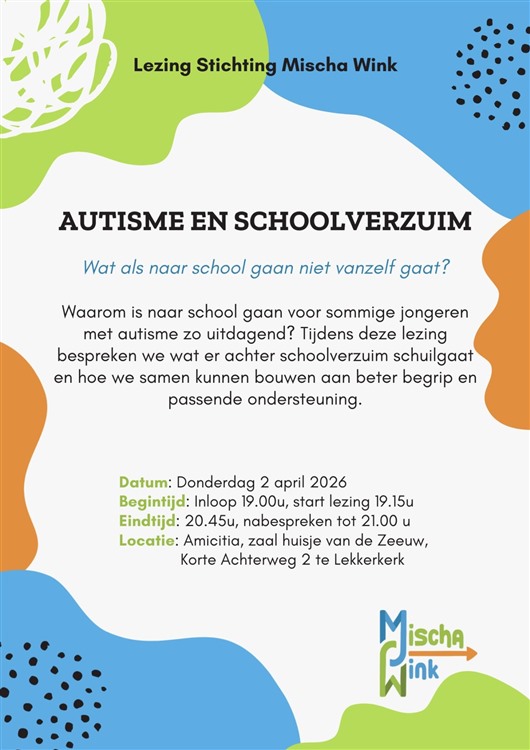 Lezing Stichting Mischa Wink

AUTISME EN SCHOOLVERZUIM

Wat als naar school gaan niet vanzelf gaat?

Waarom is naar school gaan voor sommige jongeren met autisme zo uitdagend? Tijdens deze lezing bespreken we wat er achter schoolverzuim schuilgaat en hoe we samen kunnen bouwen aan beter begrip en passende ondersteuning.

Datum: Donderdag 2 april 2026
Begintijd: Inloop 19.00u, start lezing 19.15u
Eindtijd: 20.45u, nabespreken tot 21.00 u
Locatie: Amicitia, zaal huisje van de Zeeuw, Korte Achterweg 2 te Lekkerkerk

Mischa Wink